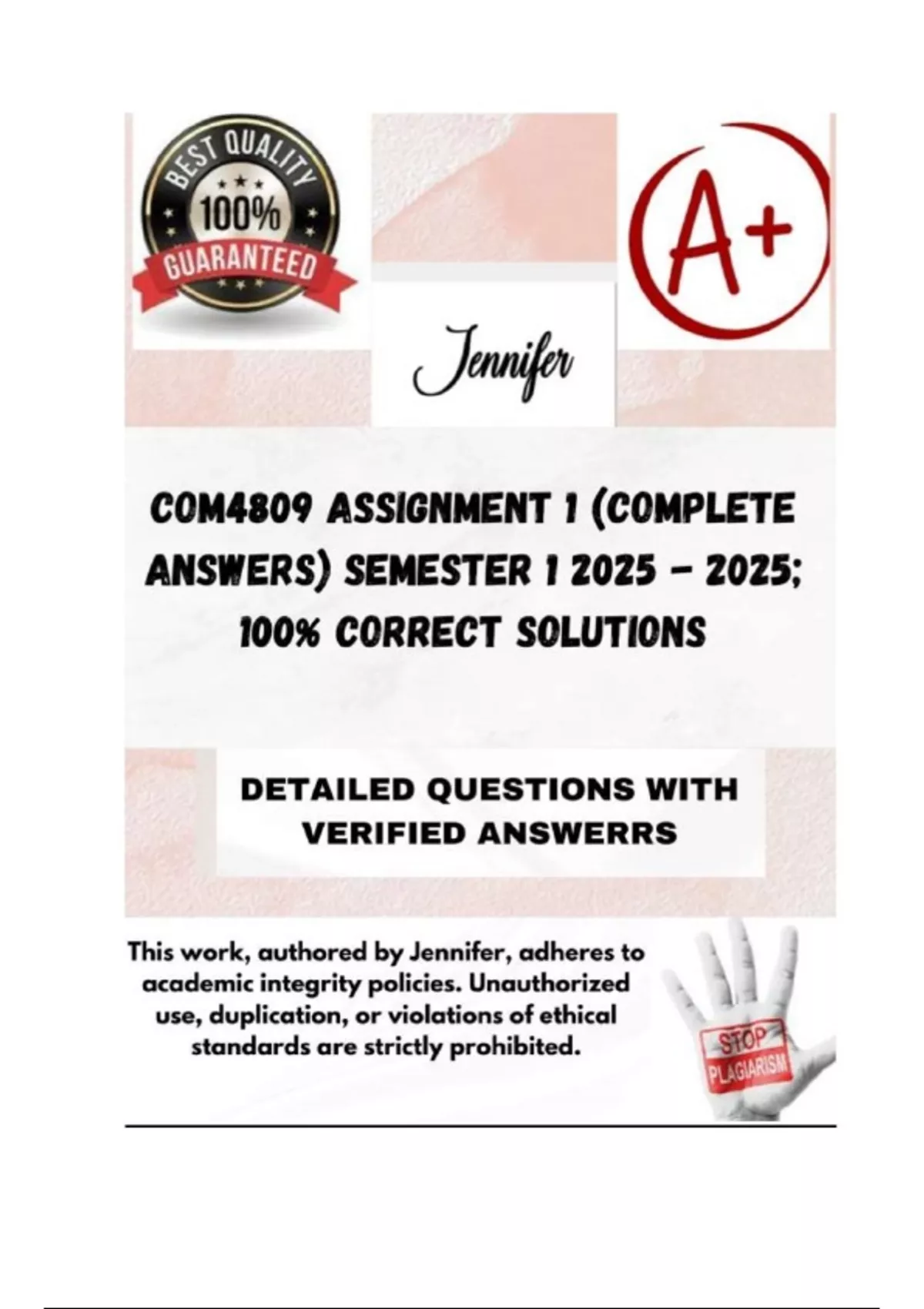 BEST QUALITY
100%
GUARANTEED

A+

Jennifer

COM4809 ASSIGNMENT 1 (COMPLETE ANSWERS) SEMESTER 1 2025 - 2025; 100% CORRECT SOLUTIONS

DETAILED QUESTIONS WITH VERIFIED ANSWERRS

This work, authored by Jennifer, adheres to academic integrity policies. Unauthorized use, duplication, or violations of ethical standards are strictly prohibited.

STOP
PLAGIARISM